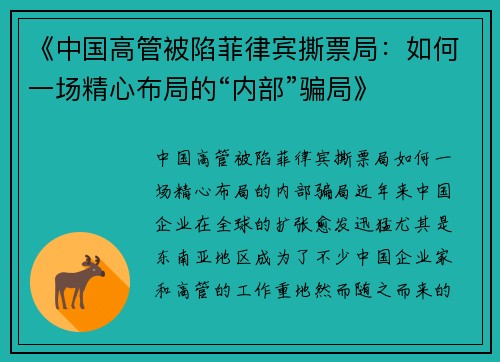 《中国高管被陷菲律宾撕票局：如何一场精心布局的“内部”骗局》

中国高管被陷菲律宾撕票局如何一场精心布局的内部骗局近年来中国企业在全球的扩张愈发迅猛尤其是东南亚地区成为了不少中国企业家和高管的工作重地然而随之而来的